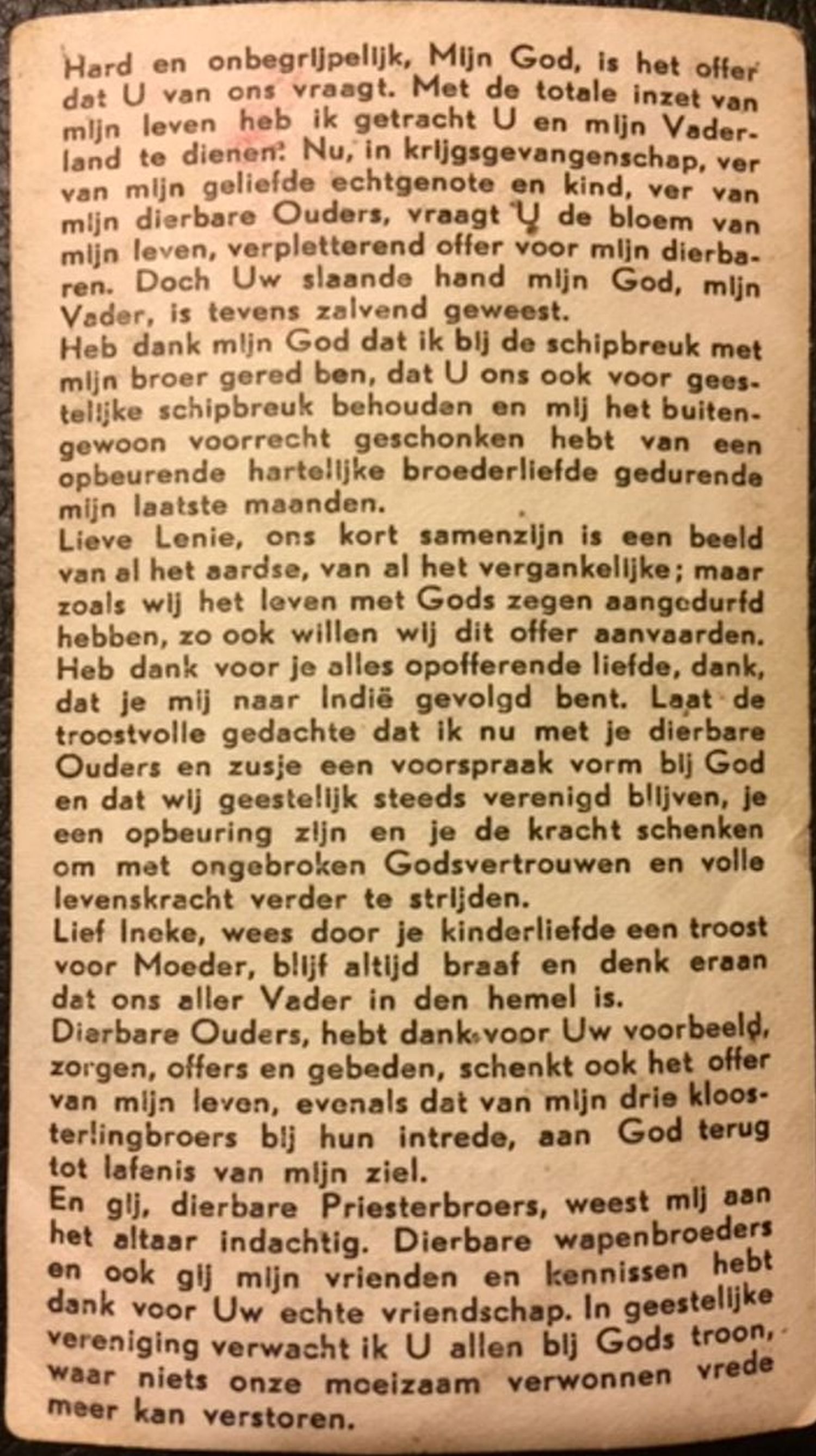 Hard en onbegrijpelijk, Mijn God, is het offer dat U van ons vraagt. Met de totale inzet van mijn leven heb ik getracht U en mijn Vaderland te dienen. Nu, in krijgsgevangenschap, ver van mijn geliefde echtgenote en kind, ver van mijn dierbare Ouders, vraagt U de bloem van mijn leven, verpletterend offer voor mijn dierbaren. Doch Uw slaande hand mijn God, mijn Vader, is tevens zalvend geweest.

Heb dank mijn God dat ik bij de schipbreuk met mijn broer gered ben, dat U ons ook voor geestelijke schipbreuk behouden en mij het buitengewoon voorrecht geschonken hebt van een opbeurende hartelijke broederliefde gedurende mijn laatste maanden.

Lieve Lenie, ons kort samenzijn is een beeld van al het aardse, van al het vergankelijke; maar zoals wij het leven met Gods zegen aangedurfd hebben, zo ook willen wij dit offer aanvaarden. Heb dank voor je alles opofferende liefde, dank, dat je mij naar Indië gevolgd bent. Laat de troostvolle gedachte dat ik nu met je dierbare Ouders en zusje een voorspraak vorm bij God en dat wij geestelijk steeds verenigd blijven, je een opbeuring zijn en je de kracht schenken om met ongebroken Godsvertrouwen en volle levenskracht verder te strijden.

Lief Ineke, wees door je kinderliefde een troost voor Moeder, blijf altijd braaf en denk eraan dat ons aller Vader in den hemel is.

Dierbare Ouders, hebt dank voor Uw voorbeeld, zorgen, offers en gebeden, schenkt ook het offer van mijn leven, evenals dat van mijn drie kloosterlingbroers bij hun intrede, aan God terug tot lafenis van mijn ziel.

En gij, dierbare Priesterbroers, weest mij aan het altaar indachtig. Dierbare wapenbroeders en ook gij mijn vrienden en kennissen hebt dank voor Uw echte vriendschap. In geestelijke vereniging verwacht ik U allen bij Gods troon, waar niets onze moeizaam verwonnen vrede meer kan verstoren.